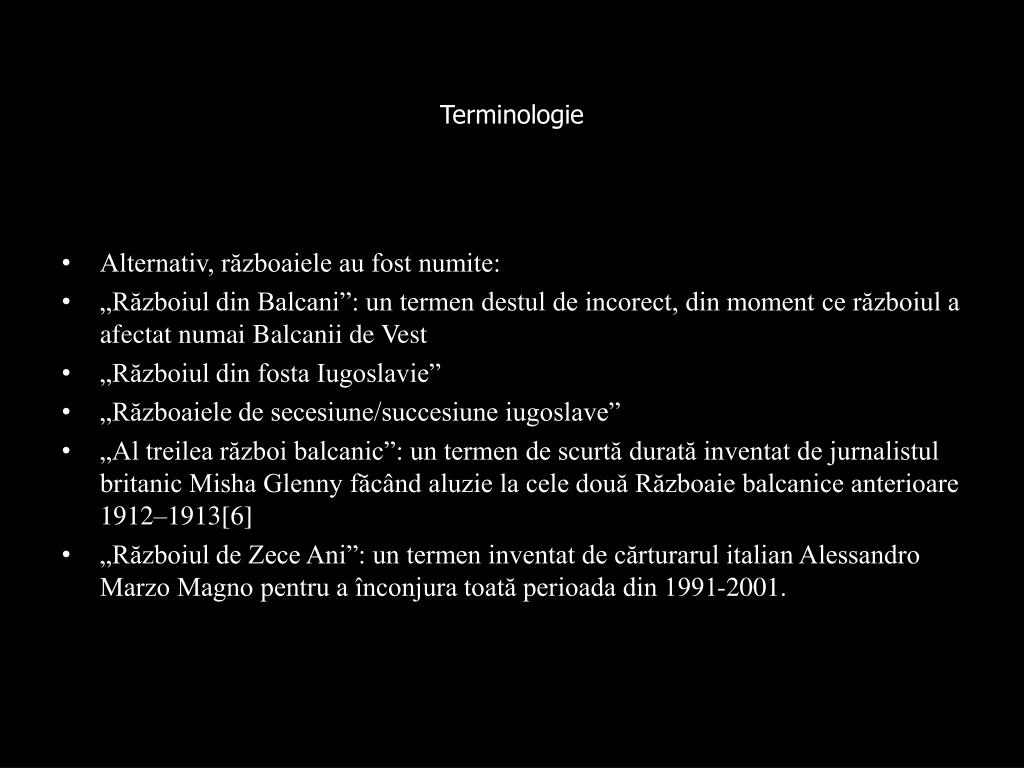 Terminologie

• Alternativ, războaiele au fost numite:
• „Războiul din Balcani”: un termen destul de incorect, din moment ce războiul a afectat numai Balcanii de Vest
• „Războiul din fosta Iugoslavie”
• „Războaiele de secesiune/succesiune iugoslave”
• „Al treilea război balcanic”: un termen de scurtă durată inventat de jurnalistul britanic Misha Glenny făcând aluzie la cele două Războaie balcanice anterioare 1912–1913[6]
• „Războiul de Zece Ani”: un termen inventat de cărturarul italian Alessandro Marzo Magno pentru a înconjura toată perioada din 1991-2001.